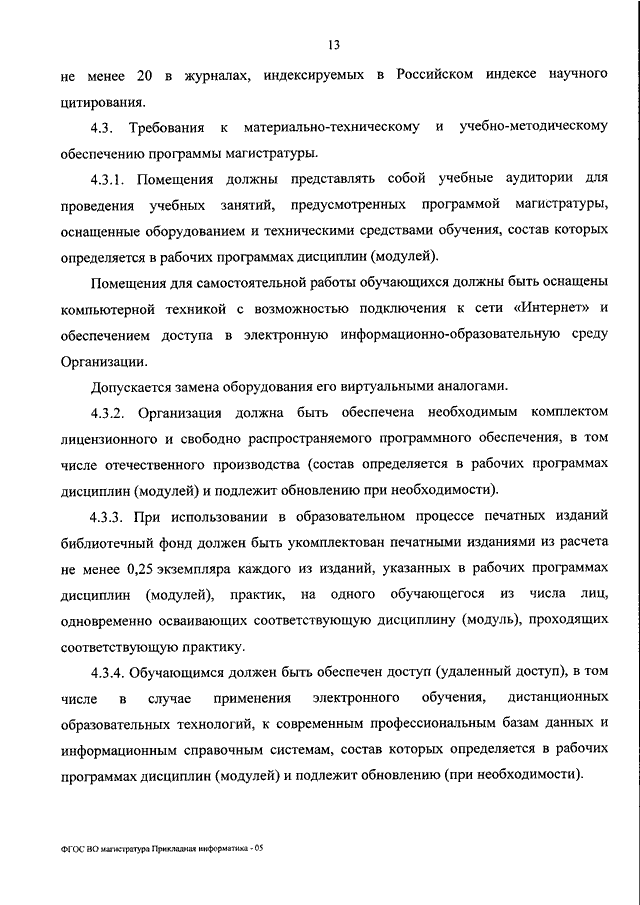 13

не менее 20 в журналах, индексируемых в Российском индексе научного цитирования.

4.3. Требования к материально-техническому и учебно-методическому обеспечению программы магистратуры.

4.3.1. Помещения должны представлять собой учебные аудитории для проведения учебных занятий, предусмотренных программой магистратуры, оснащенные оборудованием и техническими средствами обучения, состав которых определяется в рабочих программах дисциплин (модулей).

Помещения для самостоятельной работы обучающихся должны быть оснащены компьютерной техникой с возможностью подключения к сети «Интернет» и обеспечением доступа в электронную информационно-образовательную среду Организации.

Допускается замена оборудования его виртуальными аналогами.

4.3.2. Организация должна быть обеспечена необходимым комплектом лицензионного и свободно распространяемого программного обеспечения, в том числе отечественного производства (состав определяется в рабочих программах дисциплин (модулей) и подлежит обновлению при необходимости).

4.3.3. При использовании в образовательном процессе печатных изданий библиотечный фонд должен быть укомплектован печатными изданиями из расчета не менее 0,25 экземпляра каждого из изданий, указанных в рабочих программах дисциплин (модулей), практик, на одного обучающегося из числа лиц, одновременно осваивающих соответствующую дисциплину (модуль), проходящих соответствующую практику.

4.3.4. Обучающимся должен быть обеспечен доступ (удаленный доступ), в том числе в случае применения электронного обучения, дистанционных образовательных технологий, к современным профессиональным базам данных и информационным справочным системам, состав которых определяется в рабочих программах дисциплин (модулей) и подлежит обновлению (при необходимости).

ФГОС ВО магистратура Прикладная информатика - 05